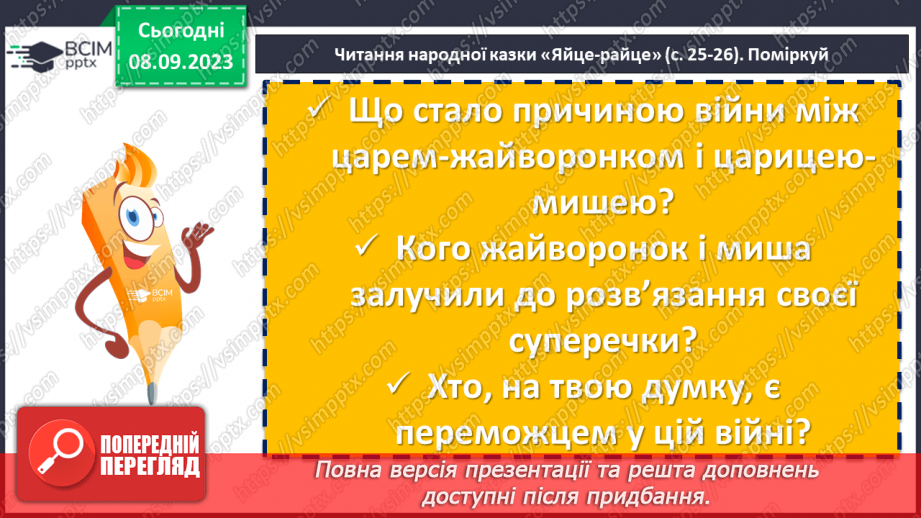 ВСІМ pptx

Сьогодні 08.09.2023

Читання народної казки «Яйце-райце» (с. 25-26). Поміркуй

✓ Що стало причиною війни між царем-жайворонком і царицею-мишею?

✓ Кого жайворонок і миша залучили до розв'язання своєї суперечки?

✓ Хто, на твою думку, є переможцем у цій війні?

ВСІМ pptx

ПОПЕРЕДНІЙ ПЕРЕГЛЯД

Повна версія презентації та решта доповнень доступні після придбання.

https://vsimpptx.com